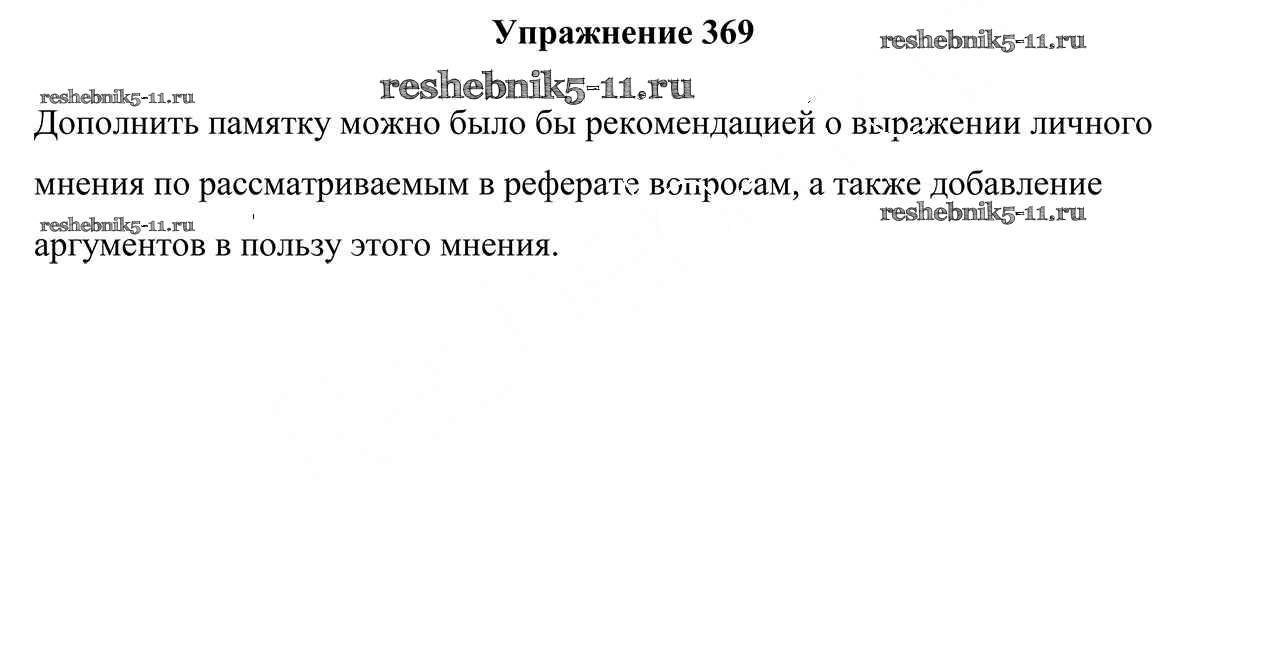 Упражнение 369

Дополнить памятку можно было бы рекомендацией о выражении личного мнения по рассматриваемым в реферате вопросам, а также добавление аргументов в пользу этого мнения.

reshebnik5-11.ru